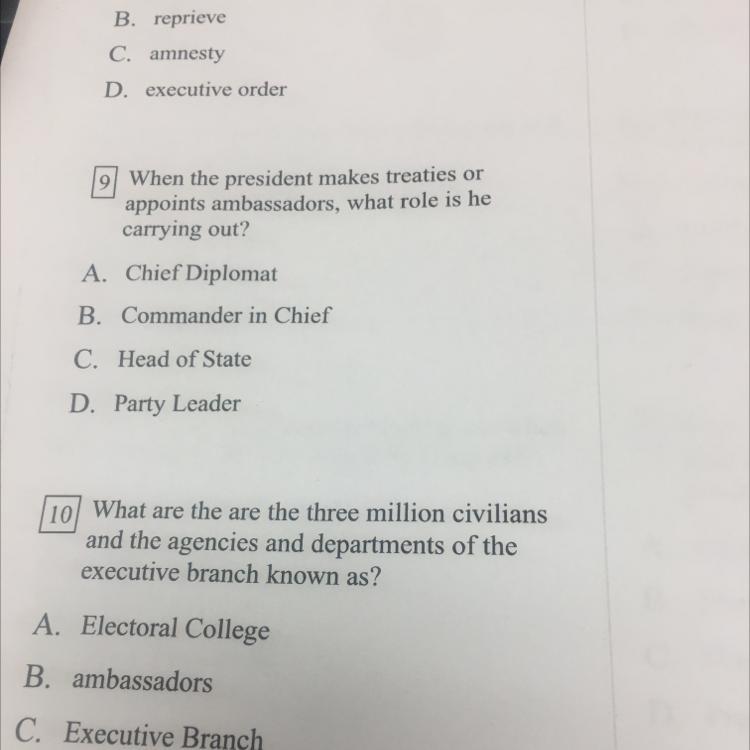 B. reprieve

C. amnesty

D. executive order

9 When the president makes treaties or appoints ambassadors, what role is he carrying out?

A. Chief Diplomat

B. Commander in Chief

C. Head of State

D. Party Leader

10 What are the are the three million civilians and the agencies and departments of the executive branch known as?

A. Electoral College

B. ambassadors

C. Executive Branch